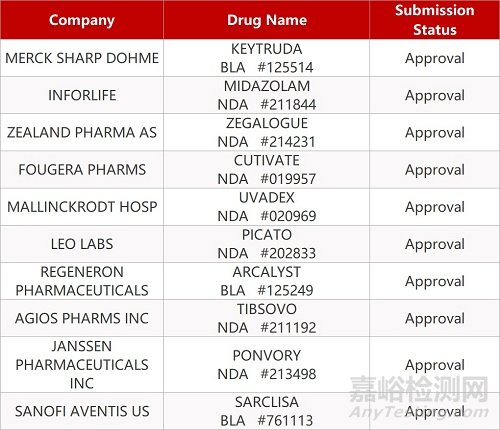 | Company | Drug Name | Submission Status |
|---|---|---|
| MERCK SHARP DOHME | KEYTRUDA BLA #125514 | Approval |
| INFORLIFE | MIDAZOLAM NDA #211844 | Approval |
| ZEALAND PHARMA AS | ZEGALOGUE NDA #214231 | Approval |
| FOUGERA PHARMS | CUTIVATE NDA #019957 | Approval |
| MALLINCKRODT HOSP | UVADEX NDA #020969 | Approval |
| LEO LABS | PICATO NDA #202833 | Approval |
| REGENERON PHARMACEUTICALS | ARCALYST BLA #125249 | Approval |
| AGIOS PHARMS INC | TIBSOVO NDA #211192 | Approval |
| JANSSEN PHARMACEUTICALS INC | PONVORY NDA #213498 | Approval |
| SANOFI AVENTIS US | SARCLISA BLA #761113 | Approval |

嘉峪检测网
AnyTesting.com